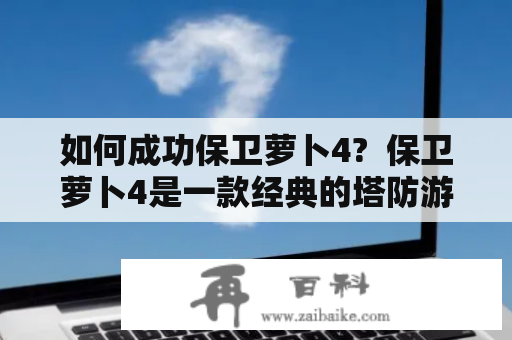 如何成功保卫萝卜4？保卫萝卜4是一款经典的塔防游

再 百科
www.zaibaike.com